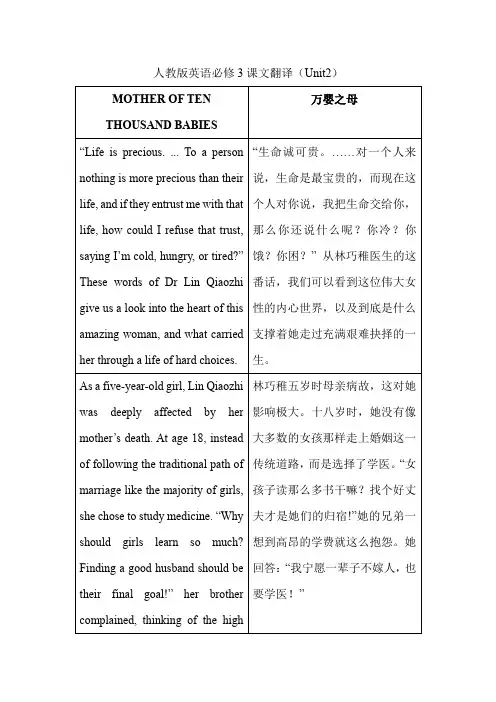 人教版英语必修3课文翻译（Unit2）

| MOTHER OF TEN THOUSAND BABIES | 万婴之母 |
|---|---|
| “Life is precious. ... To a person nothing is more precious than their life, and if they entrust me with that life, how could I refuse that trust, saying I’m cold, hungry, or tired?” These words of Dr Lin Qiaozhi give us a look into the heart of this amazing woman, and what carried her through a life of hard choices. | “生命诚可贵。……对一个人来说，生命是最宝贵的，而现在这个人对你说，我把生命交给你，那么你还说什么呢？你冷？你饿？你困？”从林巧稚医生的这番话，我们可以看到这位伟大女性的内心世界，以及到底是什么支撑着她走过充满艰难抉择的一生。 |
| As a five-year-old girl, Lin Qiaozhi was deeply affected by her mother’s death. At age 18, instead of following the traditional path of marriage like the majority of girls, she chose to study medicine. “Why should girls learn so much? Finding a good husband should be their final goal!” her brother complained, thinking of the high | 林巧稚五岁时母亲病故，这对她影响极大。十八岁时，她没有像大多数的女孩那样走上婚姻这一传统道路，而是选择了学医。“女孩子读那么多书干嘛？找个好丈夫才是她们的归宿!”她的兄弟一想到高昂的学费就这么抱怨。她回答：“我宁愿一辈子不嫁人，也要学医！” |